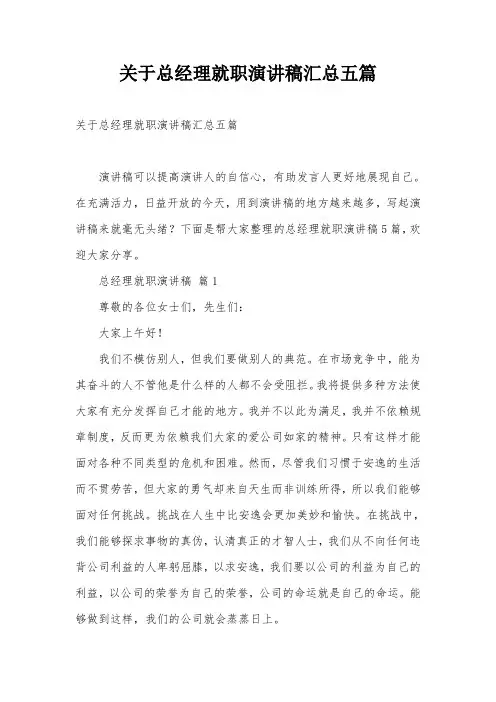 关于总经理就职演讲稿汇总五篇

关于总经理就职演讲稿汇总五篇

演讲稿可以提高演讲人的自信心，有助发言人更好地展现自己。在充满活力，日益开放的今天，用到演讲稿的地方越来越多，写起演讲稿来就毫无头绪？下面是帮大家整理的总经理就职演讲稿5篇，欢迎大家分享。

总经理就职演讲稿 篇1

尊敬的各位女士们，先生们：

大家上午好！

我们不模仿别人，但我们要做别人的典范。在市场竞争中，能为其奋斗的人不管他是什么样的人都不会受阻拦。我将提供多种方法使大家有充分发挥自己才能的地方。我并不以此为满足，我并不依赖规章制度，反而更为依赖我们大家的爱公司如家的精神。只有这样才能面对各种不同类型的危机和困难。然而，尽管我们习惯于安逸的生活而不贯劳苦，但大家的勇气却来自天生而非训练所得，所以我们能够面对任何挑战。挑战在人生中比安逸会更加美妙和愉快。在挑战中，我们能够探求事物的真伪，认清真正的才智人士，我们从不向任何违背公司利益的人卑躬屈膝，以求安逸，我们要以公司的利益为自己的利益，以公司的荣誉为自己的荣誉，公司的命运就是自己的命运。能够做到这样，我们的公司就会蒸蒸日上。